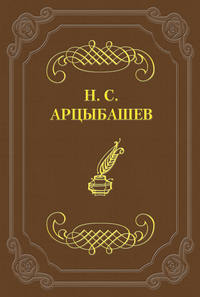 Н. С.
АРЦЫБАШЕВ